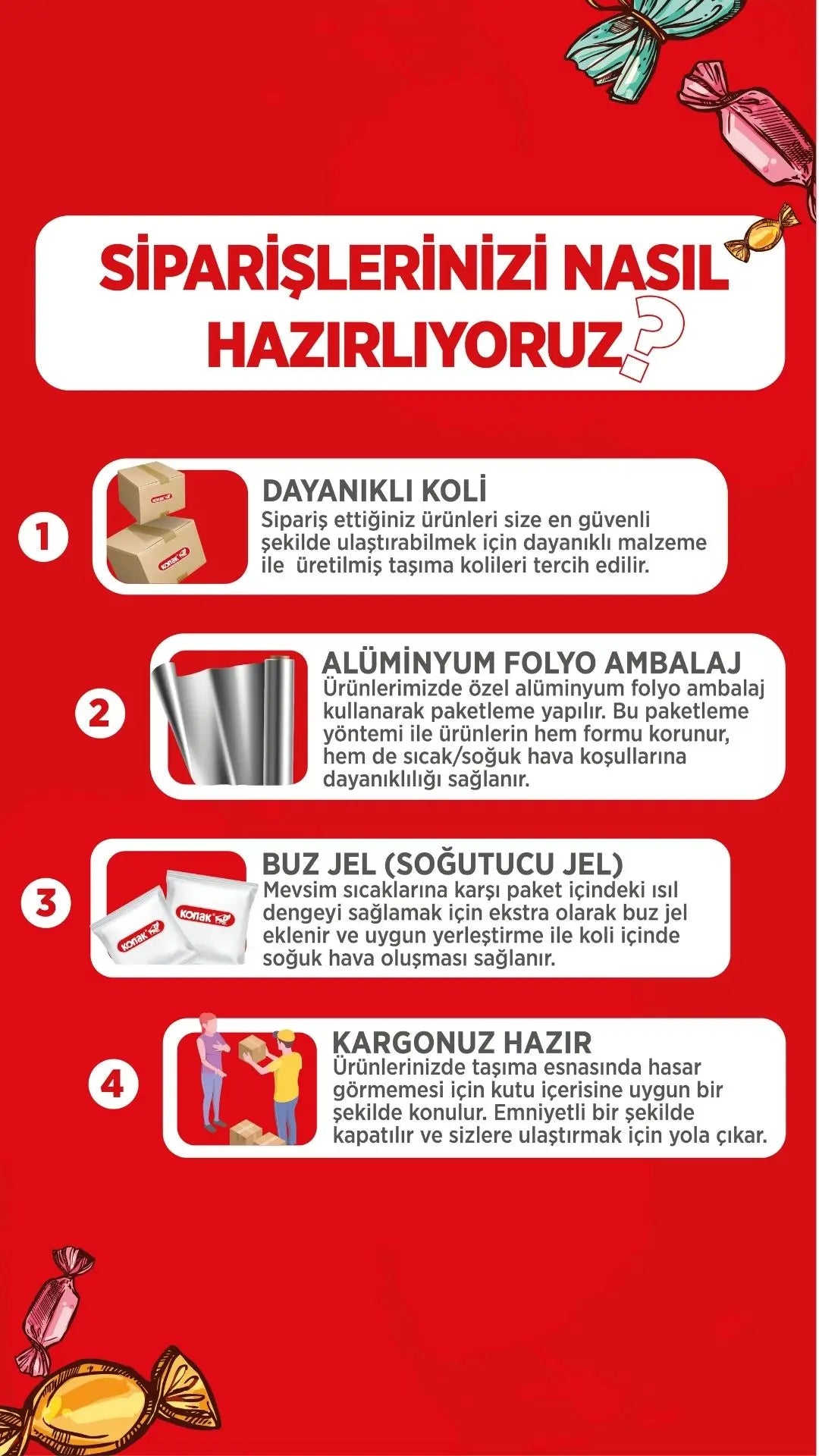 SİPARİŞLERİNİZİ NASIL HAZIRLIYORUZ?

1

DAYANIKLI KOLİ
Sipariş ettiğiniz ürünleri size en güvenli şekilde ulaştırabilmek için dayanıklı malzeme ile üretilmiş taşıma kolileri tercih edilir.

2

ALÜMİNYUM FOLYO AMBALAJ
Ürünlerimizde özel alüminyum folyo ambalaj kullanarak paketleme yapılır. Bu paketleme yöntemi ile ürünlerin hem formu korunur, hem de sıcak/soğuk hava koşullarına dayanıklılığı sağlanır.

3

BUZ JEL (SOĞUTUCU JEL)
Mevsim sıcaklarına karşı paket içindeki ısıl dengeyi sağlamak için ekstra olarak buz jel eklenir ve uygun yerleştirme ile koli içinde soğuk hava oluşması sağlanır.

4

KARGONUZ HAZIR
Ürünlerinizde taşıma esnasında hasar görmemesi için kutu içerisine uygun bir şekilde konulur. Emniyetli bir şekilde kapatılır ve sizlere ulaştırmak için yola çıkar.